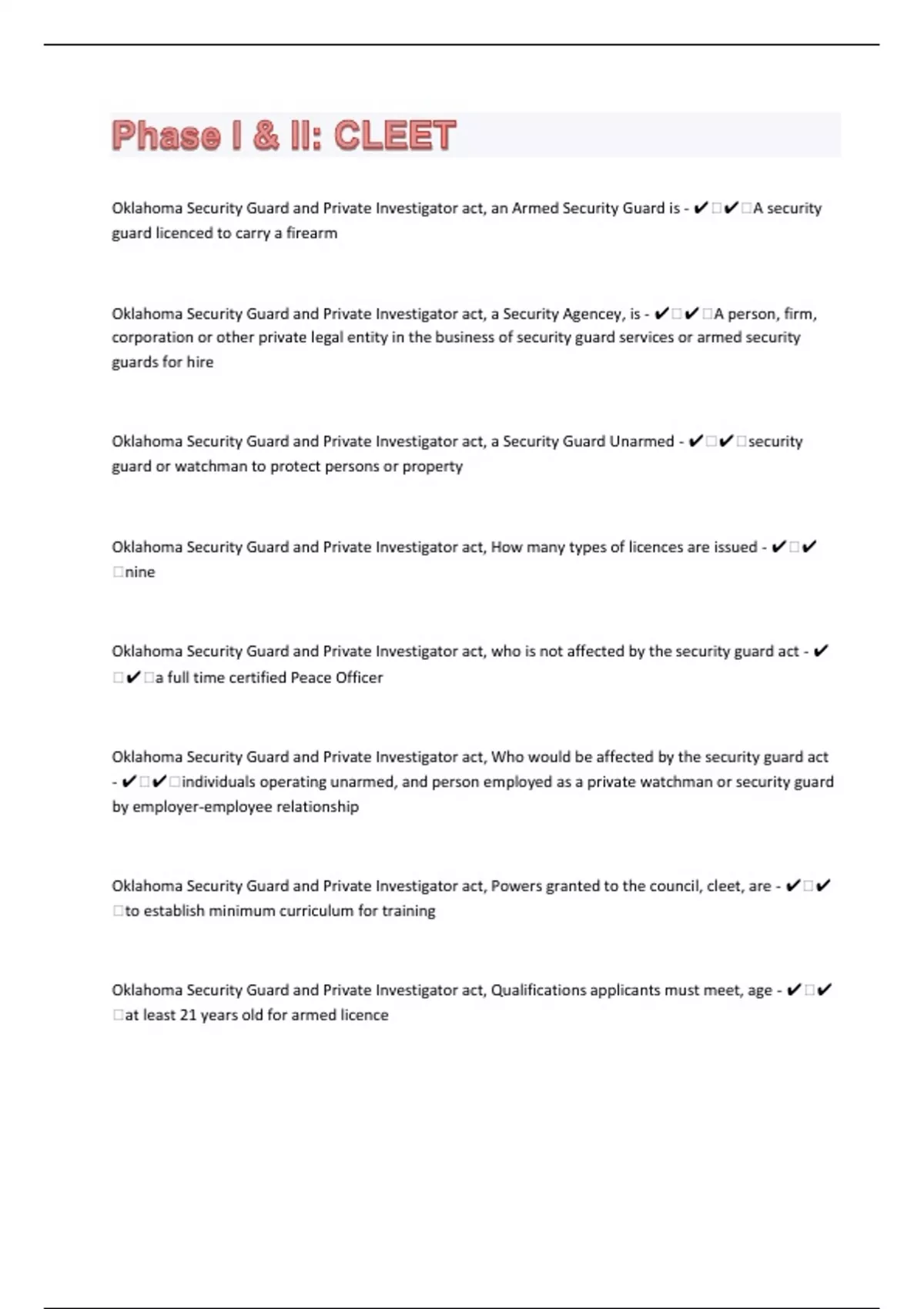 Phase I & II: CLEET

Oklahoma Security Guard and Private Investigator act, an Armed Security Guard is - ✔□✔□A security guard licenced to carry a firearm

Oklahoma Security Guard and Private Investigator act, a Security Agencey, is - ✔□✔□A person, firm, corporation or other private legal entity in the business of security guard services or armed security guards for hire

Oklahoma Security Guard and Private Investigator act, a Security Guard Unarmed - ✔□✔□security guard or watchman to protect persons or property

Oklahoma Security Guard and Private Investigator act, How many types of licences are issued - ✔□✔□nine

Oklahoma Security Guard and Private Investigator act, who is not affected by the security guard act - ✔□✔□a full time certified Peace Officer

Oklahoma Security Guard and Private Investigator act, Who would be affected by the security guard act - ✔□✔□individuals operating unarmed, and person employed as a private watchman or security guard by employer-employee relationship

Oklahoma Security Guard and Private Investigator act, Powers granted to the council, cleet, are - ✔□✔□to establish minimum curriculum for training

Oklahoma Security Guard and Private Investigator act, Qualifications applicants must meet, age - ✔□✔□at least 21 years old for armed licence